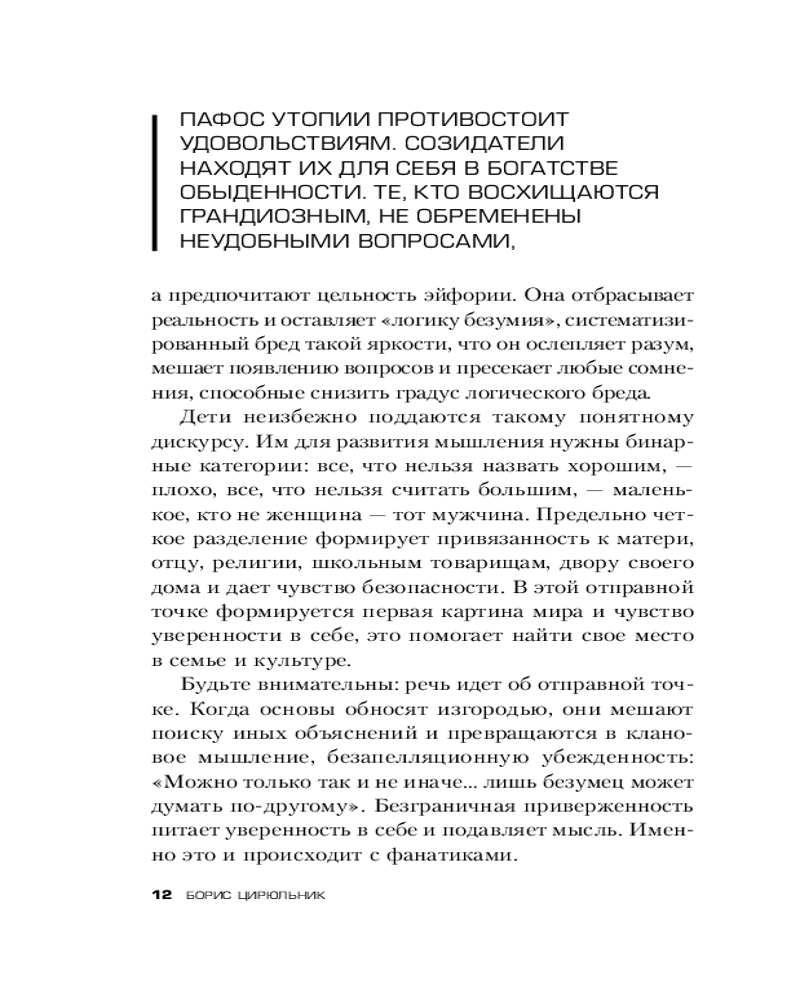 ПАФОС УТОПИИ ПРОТИВОСТОИТ УДОВОЛЬСТВИЯМ. СОЗИДАТЕЛИ НАХОДЯТ ИХ ДЛЯ СЕБЯ В БОГАТСТВЕ ОБЫДЕННОСТИ. ТЕ, КТО ВОСХИЩАЮТСЯ ГРАНДИОЗНЫМ, НЕ ОБРЕМЕНЕНЫ НЕУДОБНЫМИ ВОПРОСАМИ,

а предпочитают цельность эйфории. Она отбрасывает реальность и оставляет «логику безумия», систематизированный бред такой яркости, что он ослепляет разум, мешает появлению вопросов и пресекает любые сомнения, способные снизить градус логического бреда.

Дети неизбежно поддаются такому понятному дискурсу. Им для развития мышления нужны бинарные категории: все, что нельзя назвать хорошим, — плохо, все, что нельзя считать большим, — маленькое, кто не женщина — тот мужчина. Предельно четкое разделение формирует привязанность к матери, отцу, религии, школьным товарищам, двору своего дома и дает чувство безопасности. В этой отправной точке формируется первая картина мира и чувство уверенности в себе, это помогает найти свое место в семье и культуре.

Будьте внимательны: речь идет об отправной точке. Когда основы обносят изгородью, они мешают поиску иных объяснений и превращаются в клановое мышление, безапелляционную убежденность: «Можно только так и не иначе... лишь безумец может думать по-другому». Безграничная приверженность питает уверенность в себе и подавляет мысль. Именно это и происходит с фанатиками.

12 БОРИС ЦИРЮЛЬНИК